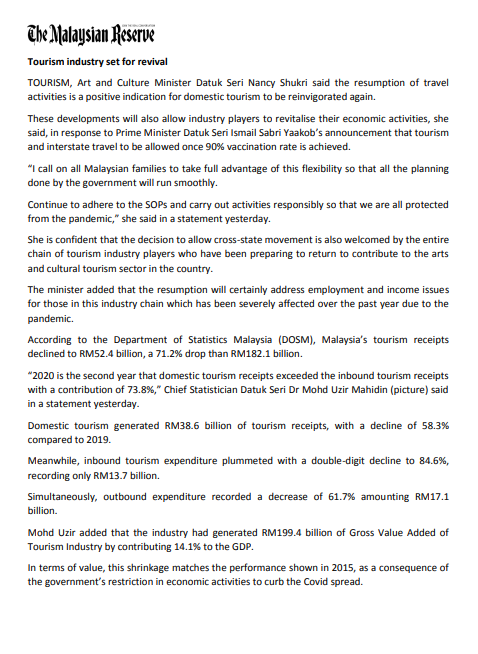 The Malaysian Reserve

Tourism industry set for revival

TOURISM, Art and Culture Minister Datuk Seri Nancy Shukri said the resumption of travel activities is a positive indication for domestic tourism to be reinvigorated again.

These developments will also allow industry players to revitalise their economic activities, she said, in response to Prime Minister Datuk Seri Ismail Sabri Yaakob's announcement that tourism and interstate travel to be allowed once 90% vaccination rate is achieved.

"I call on all Malaysian families to take full advantage of this flexibility so that all the planning done by the government will run smoothly.

Continue to adhere to the SOPs and carry out activities responsibly so that we are all protected from the pandemic," she said in a statement yesterday.

She is confident that the decision to allow cross-state movement is also welcomed by the entire chain of tourism industry players who have been preparing to return to contribute to the arts and cultural tourism sector in the country.

The minister added that the resumption will certainly address employment and income issues for those in this industry chain which has been severely affected over the past year due to the pandemic.

According to the Department of Statistics Malaysia (DOSM), Malaysia's tourism receipts declined to RM52.4 billion, a 71.2% drop than RM182.1 billion.

"2020 is the second year that domestic tourism receipts exceeded the inbound tourism receipts with a contribution of 73.8%," Chief Statistician Datuk Seri Dr Mohd Uzir Mahidin (picture) said in a statement yesterday.

Domestic tourism generated RM38.6 billion of tourism receipts, with a decline of 58.3% compared to 2019.

Meanwhile, inbound tourism expenditure plummeted with a double-digit decline to 84.6%, recording only RM13.7 billion.

Simultaneously, outbound expenditure recorded a decrease of 61.7% amounting RM17.1 billion.

Mohd Uzir added that the industry had generated RM199.4 billion of Gross Value Added of Tourism Industry by contributing 14.1% to the GDP.

In terms of value, this shrinkage matches the performance shown in 2015, as a consequence of the government's restriction in economic activities to curb the Covid spread.